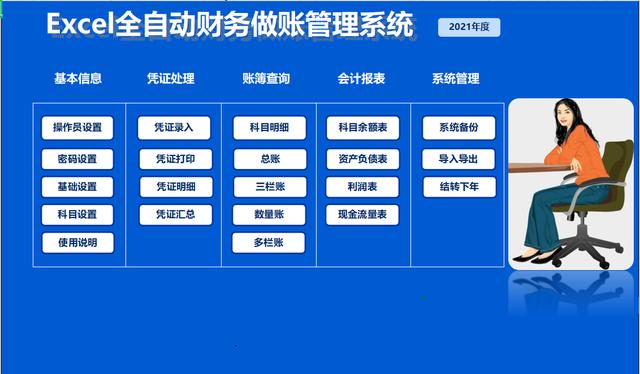 Excel全自动财务做账管理系统

2021年度

基本信息

操作员设置

密码设置

基础设置

科目设置

使用说明

凭证处理

凭证录入

凭证打印

凭证明细

凭证汇总

账簿查询

科目明细

总账

三栏账

数量账

多栏账

会计报表

科目余额表

资产负债表

利润表

现金流量表

系统管理

系统备份

导入导出

结转下年